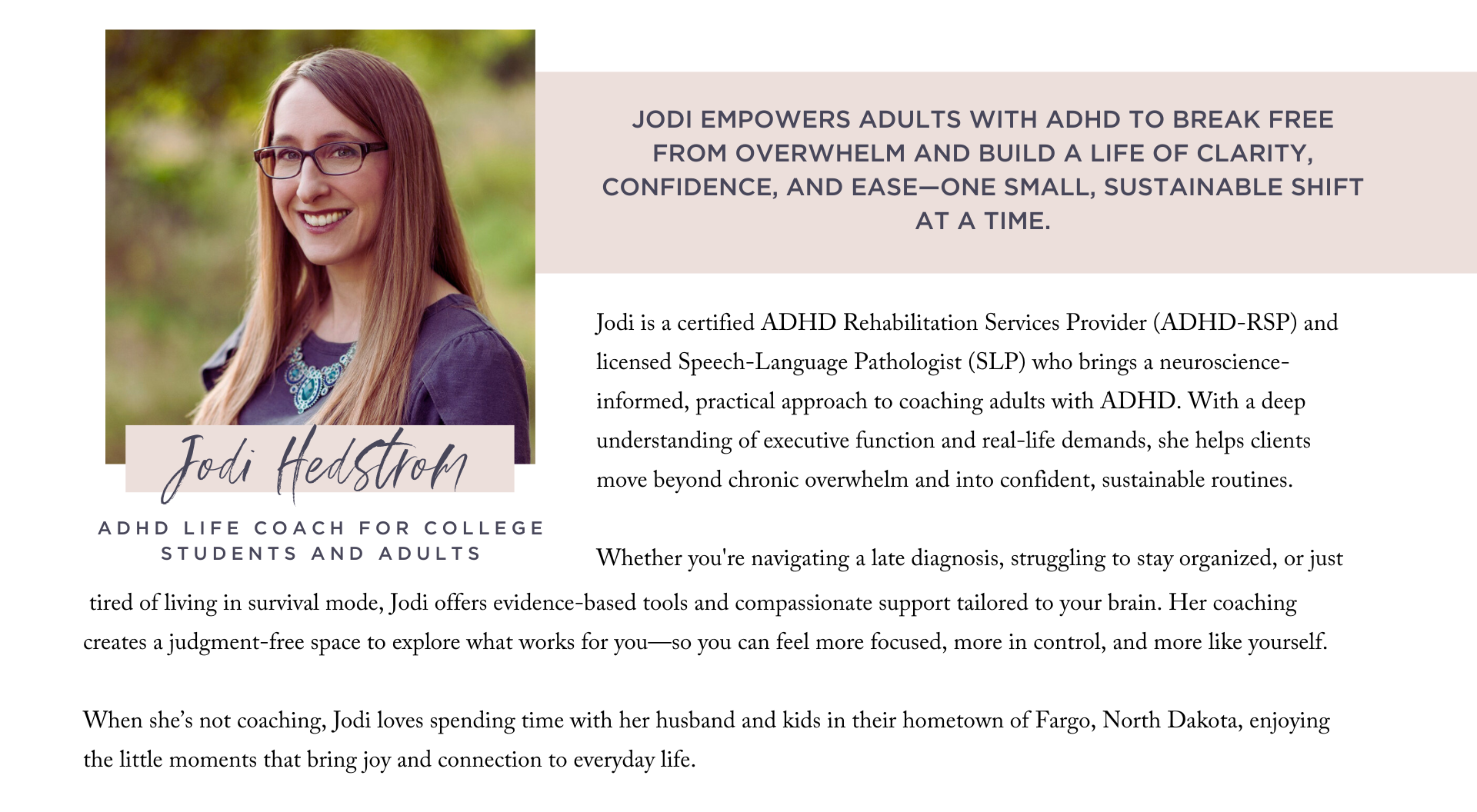 Jodi Hedstrom

ADHD LIFE COACH FOR COLLEGE STUDENTS AND ADULTS

JODI EMPOWERS ADULTS WITH ADHD TO BREAK FREE FROM OVERWHELM AND BUILD A LIFE OF CLARITY, CONFIDENCE, AND EASE—ONE SMALL, SUSTAINABLE SHIFT AT A TIME.

Jodi is a certified ADHD Rehabilitation Services Provider (ADHD-RSP) and licensed Speech-Language Pathologist (SLP) who brings a neuroscience-informed, practical approach to coaching adults with ADHD. With a deep understanding of executive function and real-life demands, she helps clients move beyond chronic overwhelm and into confident, sustainable routines.

Whether you're navigating a late diagnosis, struggling to stay organized, or just tired of living in survival mode, Jodi offers evidence-based tools and compassionate support tailored to your brain. Her coaching creates a judgment-free space to explore what works for you—so you can feel more focused, more in control, and more like yourself.

When she's not coaching, Jodi loves spending time with her husband and kids in their hometown of Fargo, North Dakota, enjoying the little moments that bring joy and connection to everyday life.